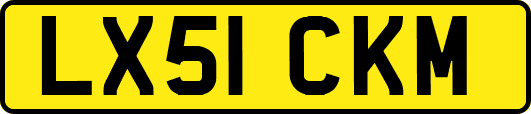 LX51 CKM